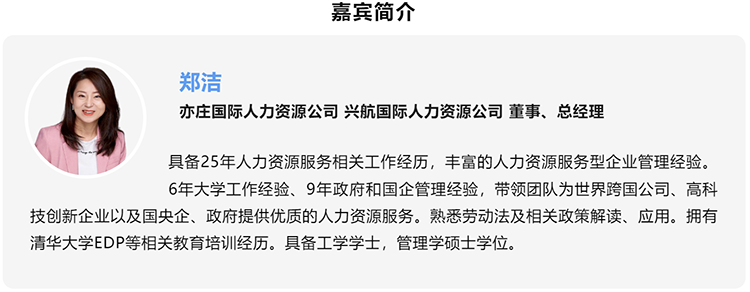 嘉宾简介

郑洁

亦庄国际人力资源公司 兴航国际人力资源公司 董事、总经理

具备25年人力资源服务相关工作经历，丰富的人力资源服务型企业管理经验。

6年大学工作经验、9年政府和国企管理经验，带领团队为世界跨国公司、高科技创新企业以及国央企、政府提供优质的人力资源服务。熟悉劳动法及相关政策解读、应用。拥有清华大学EDP等相关教育培训经历。具备工学学士，管理学硕士学位。